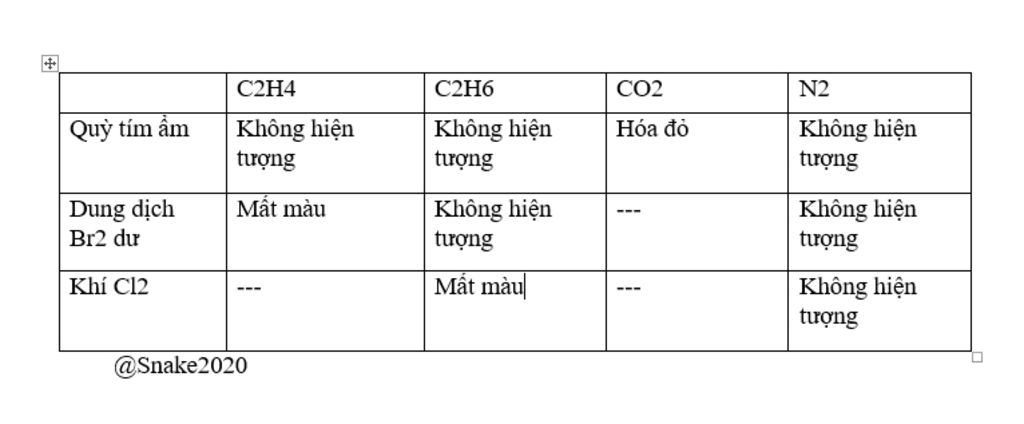 | | C2H4 | C2H6 | CO2 | N2 |
|---|---|---|---|---|
| Quỳ tím ẩm | Không hiện tượng | Không hiện tượng | Hóa đỏ | Không hiện tượng |
| Dung dịch Br2 dư | Mất màu | Không hiện tượng | --- | Không hiện tượng |
| Khí Cl2 | --- | Mất màu | --- | Không hiện tượng |

@Snake2020